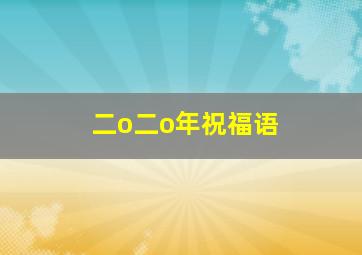 二o二o年祝福语